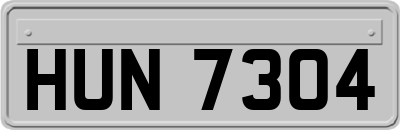 HUN 7304